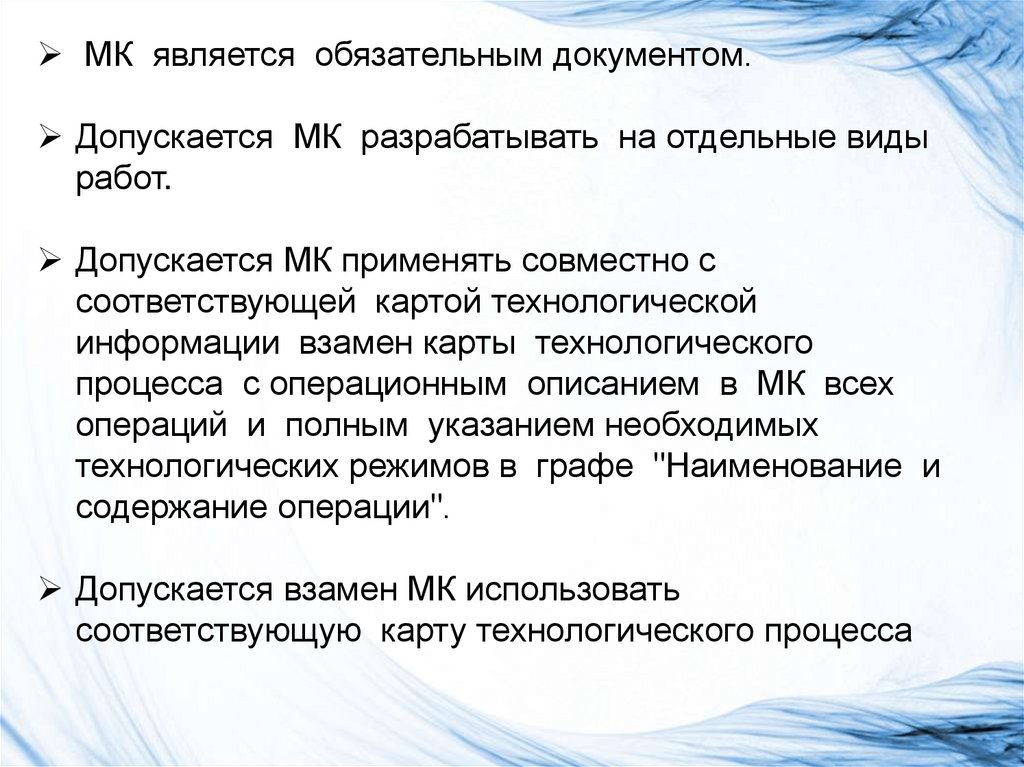 ➢ МК является обязательным документом.

➢ Допускается МК разрабатывать на отдельные виды работ.

➢ Допускается МК применять совместно с соответствующей картой технологической информации взамен карты технологического процесса с операционным описанием в МК всех операций и полным указанием необходимых технологических режимов в графе "Наименование и содержание операции".

➢ Допускается взамен МК использовать соответствующую карту технологического процесса